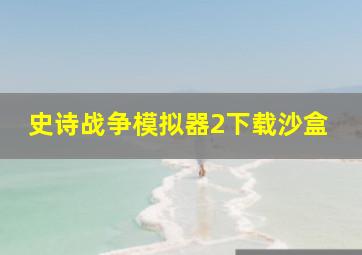 史诗战争模拟器2下载沙盒